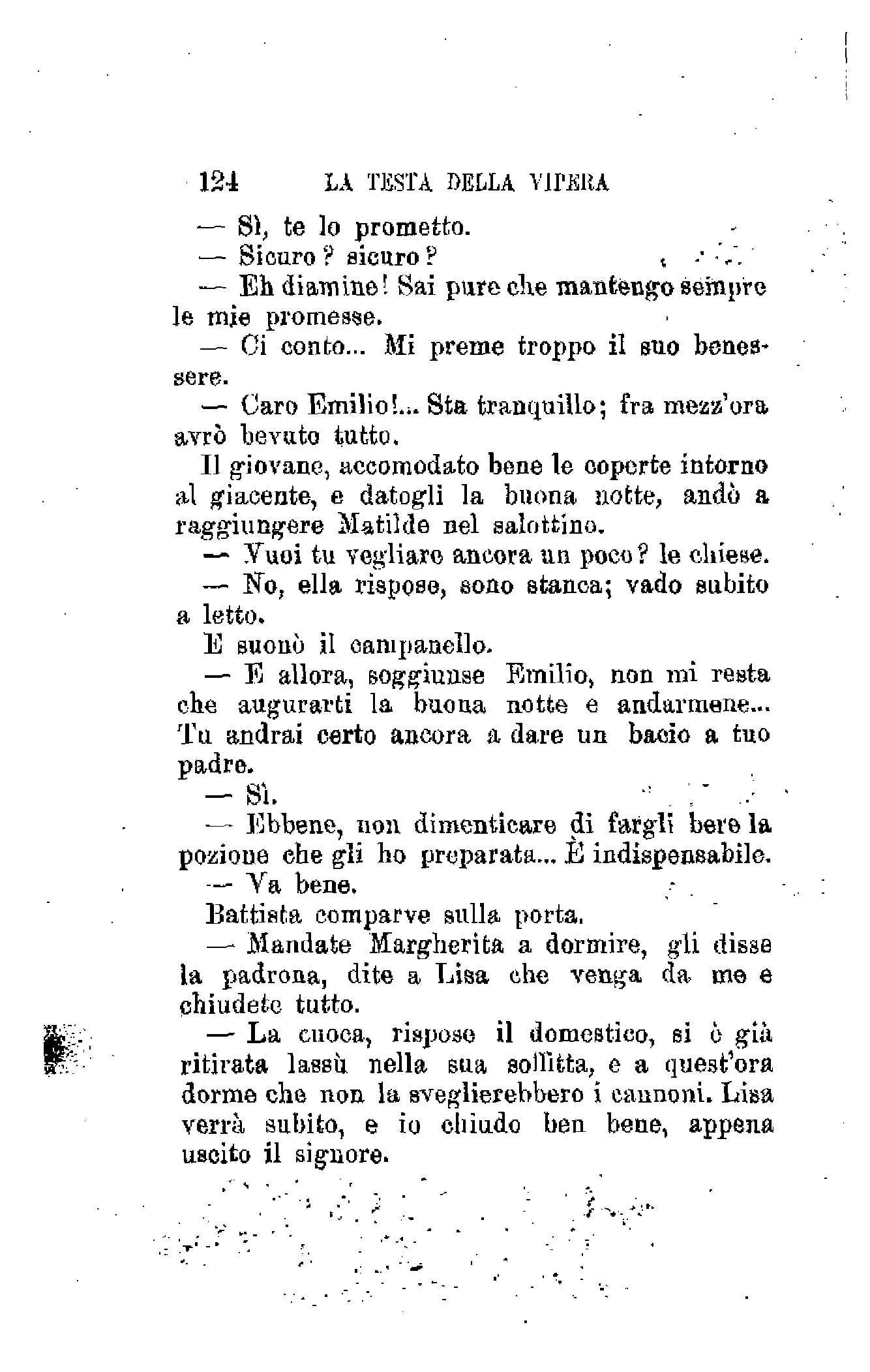 124 LA TESTA DELLA VIPERA

— Sì, te lo prometto.

— Sicuro? sicuro?

— Eh diamine! Sai pure che mantengo sempre le mie promesse.

— Ci conto... Mi preme troppo il suo benessere.

— Caro Emilio!... Sta tranquillo; fra mezz'ora avrò bevuto tutto.

Il giovane, accomodato bene le coperte intorno al giacente, e datogli la buona notte, andò a raggiungere Matilde nel salottino.

— Vuoi tu vegliare ancora un poco? le chiese.

— No, ella rispose, sono stanca; vado subito a letto.

E suonò il campanello.

— E allora, soggiunse Emilio, non mi resta che augurarti la buona notte e andarmene... Tu andrai certo ancora a dare un bacio a tuo padre.

— Sì.

— Ebbene, non dimenticare di fargli bere la pozione che gli ho preparata... È indispensabile.

— Va bene.

Battista comparve sulla porta.

— Mandate Margherita a dormire, gli disse la padrona, dite a Lisa che venga da me e chiudete tutto.

— La cuoca, rispose il domestico, si è già ritirata lassù nella sua soffitta, e a quest'ora dorme che non la sveglierebbero i cannoni. Lisa verrà subito, e io chiudo ben bene, appena uscito il signore.